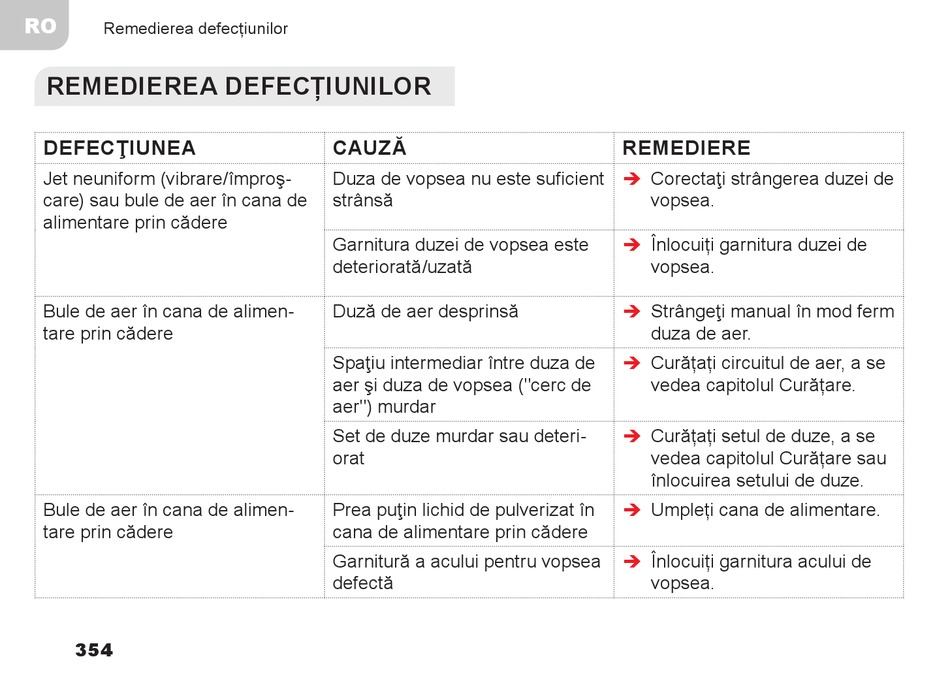 RO Remedierea defecțiunilor

REMEDIEREA DEFECȚIUNILOR

| DEFECŢIUNEA | CAUZĂ | REMEDIERE |
|---|---|---|
| Jet neuniform (vibrare/împroşcare) sau bule de aer în cana de alimentare prin cădere | Duza de vopsea nu este suficient strânsă | ➔ Corectaţi strângerea duzei de vopsea. |
| | Garnitura duzei de vopsea este deteriorată/uzată | ➔ Înlocuiți garnitura duzei de vopsea. |
| Bule de aer în cana de alimentare prin cădere | Duză de aer desprinsă | ➔ Strângeţi manual în mod ferm duza de aer. |
| | Spaţiu intermediar între duza de aer şi duza de vopsea ("cerc de aer") murdar | ➔ Curățați circuitul de aer, a se vedea capitolul Curățare. |
| | Set de duze murdar sau deteriorat | ➔ Curățați setul de duze, a se vedea capitolul Curățare sau înlocuirea setului de duze. |
| Bule de aer în cana de alimentare prin cădere | Prea puţin lichid de pulverizat în cana de alimentare prin cădere | ➔ Umpleți cana de alimentare. |
| | Garnitură a acului pentru vopsea defectă | ➔ Înlocuiți garnitura acului de vopsea. |

354